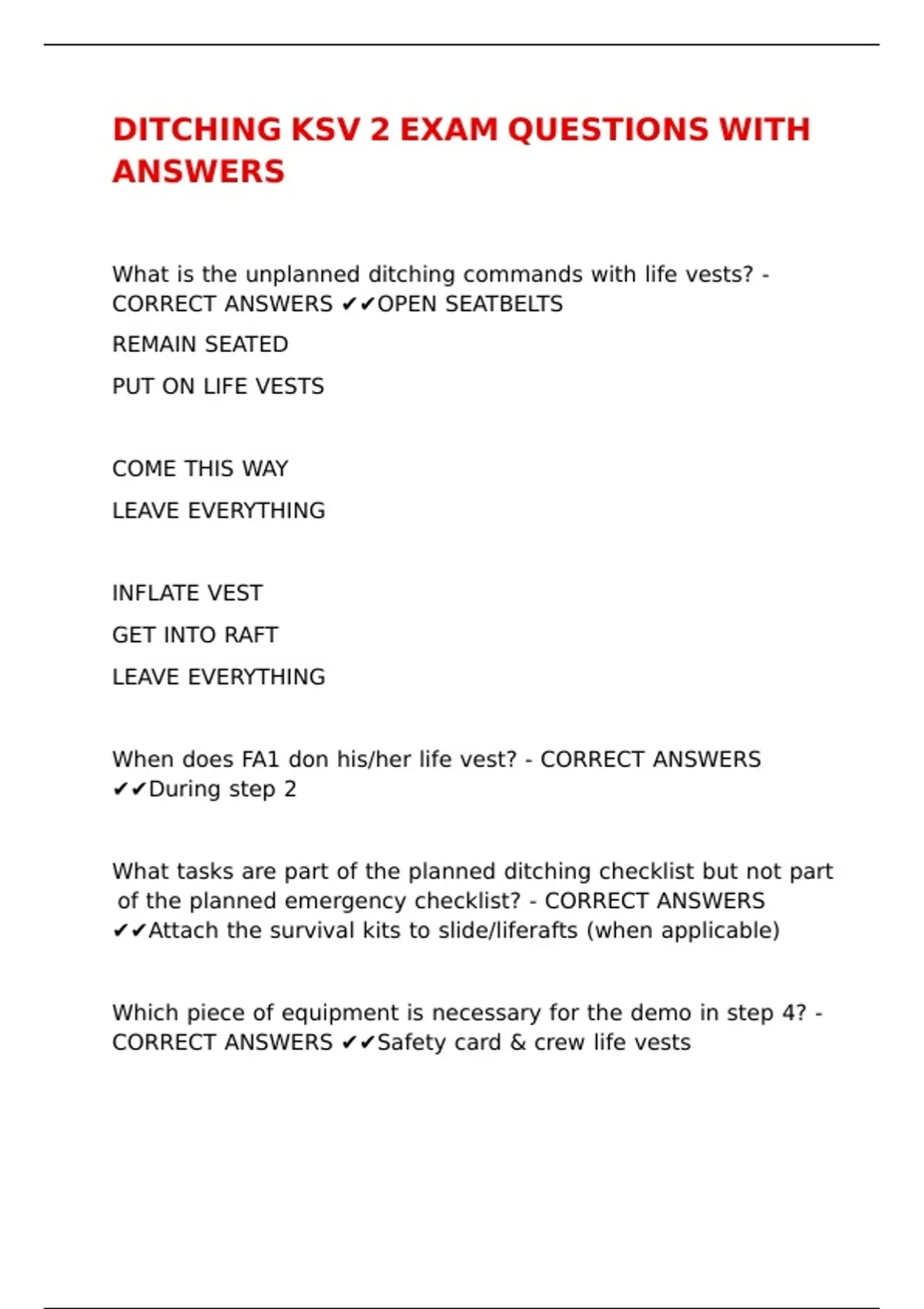 DITCHING KSV 2 EXAM QUESTIONS WITH ANSWERS

What is the unplanned ditching commands with life vests? - CORRECT ANSWERS ✔✔OPEN SEATBELTS

REMAIN SEATED

PUT ON LIFE VESTS

COME THIS WAY

LEAVE EVERYTHING

INFLATE VEST

GET INTO RAFT

LEAVE EVERYTHING

When does FA1 don his/her life vest? - CORRECT ANSWERS ✔✔During step 2

What tasks are part of the planned ditching checklist but not part of the planned emergency checklist? - CORRECT ANSWERS ✔✔Attach the survival kits to slide/liferafts (when applicable)

Which piece of equipment is necessary for the demo in step 4? - CORRECT ANSWERS ✔✔Safety card & crew life vests